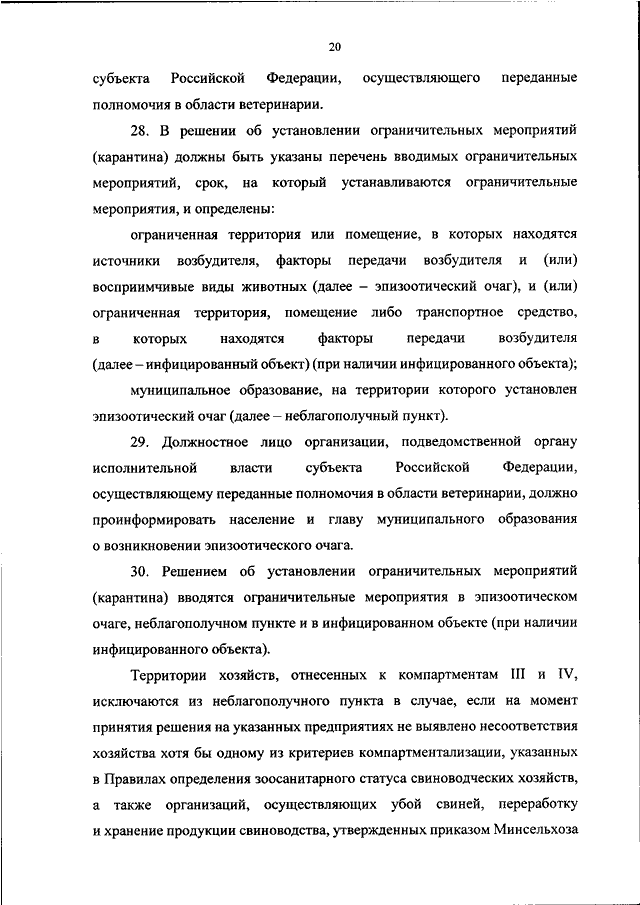 20

субъекта Российской Федерации, осуществляющего переданные полномочия в области ветеринарии.

28. В решении об установлении ограничительных мероприятий (карантина) должны быть указаны перечень вводимых ограничительных мероприятий, срок, на который устанавливаются ограничительные мероприятия, и определены:

ограниченная территория или помещение, в которых находятся источники возбудителя, факторы передачи возбудителя и (или) восприимчивые виды животных (далее – эпизоотический очаг), и (или) ограниченная территория, помещение либо транспортное средство, в которых находятся факторы передачи возбудителя (далее – инфицированный объект) (при наличии инфицированного объекта);

муниципальное образование, на территории которого установлен эпизоотический очаг (далее – неблагополучный пункт).

29. Должностное лицо организации, подведомственной органу исполнительной власти субъекта Российской Федерации, осуществляющему переданные полномочия в области ветеринарии, должно проинформировать население и главу муниципального образования о возникновении эпизоотического очага.

30. Решением об установлении ограничительных мероприятий (карантина) вводятся ограничительные мероприятия в эпизоотическом очаге, неблагополучном пункте и в инфицированном объекте (при наличии инфицированного объекта).

Территории хозяйств, отнесенных к компартментам III и IV, исключаются из неблагополучного пункта в случае, если на момент принятия решения на указанных предприятиях не выявлено несоответствия хозяйства хотя бы одному из критериев компартментализации, указанных в Правилах определения зоосанитарного статуса свиноводческих хозяйств, а также организаций, осуществляющих убой свиней, переработку и хранение продукции свиноводства, утвержденных приказом Минсельхоза